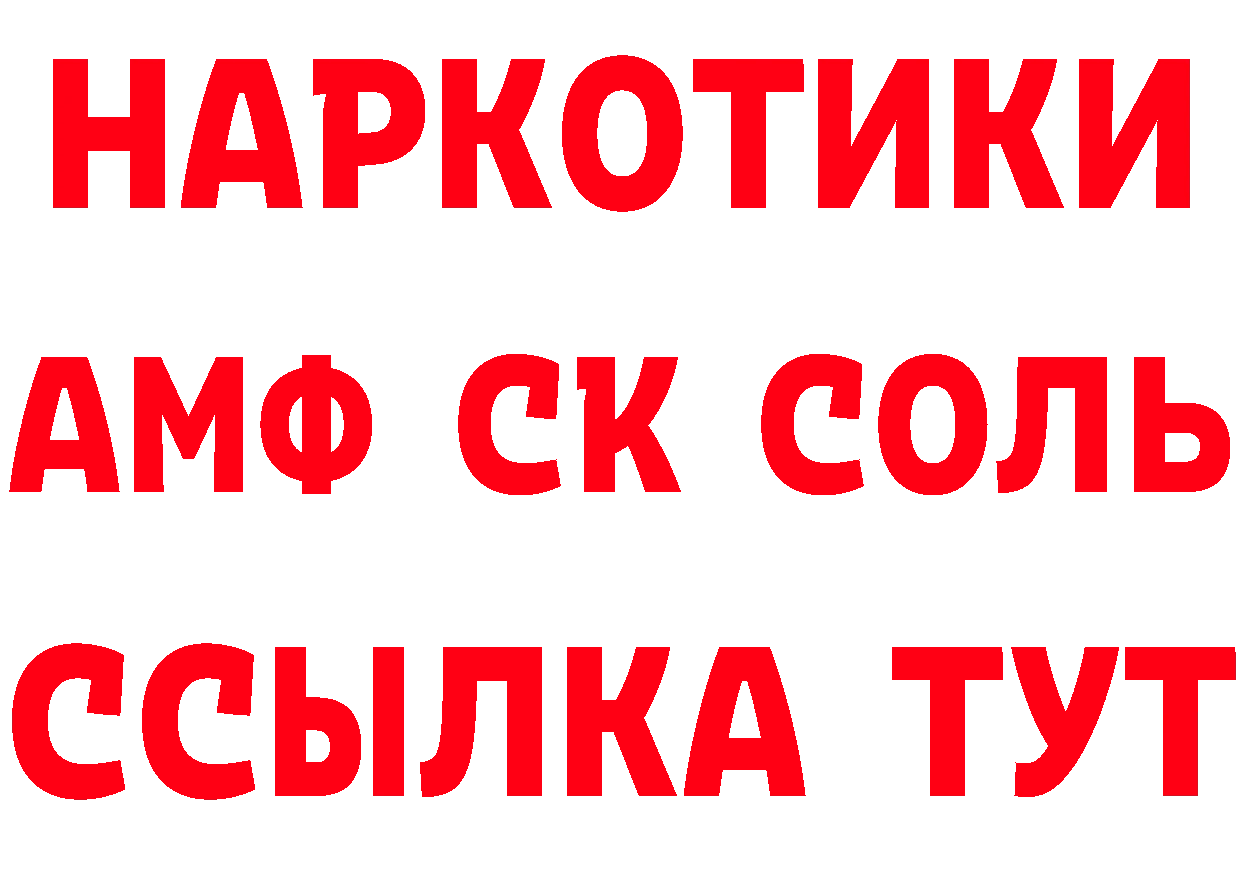 НАРКОТИКИ

АМФ СК СОЛЬ

ССЫЛКА ТУТ